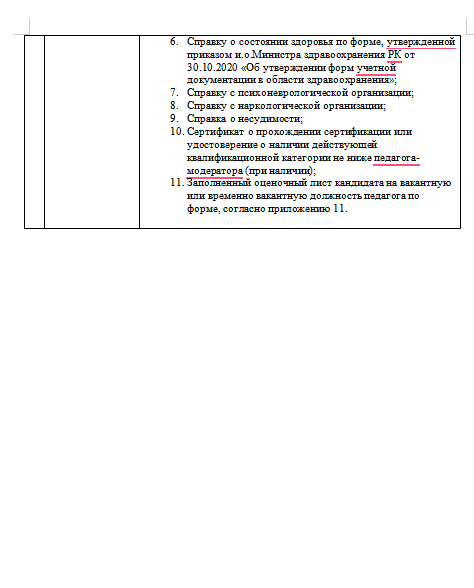 6. Справку о состоянии здоровья по форме, утвержденной приказом и.о.Министра здравоохранения РК от 30.10.2020 «Об утверждении форм учетной документации в области здравоохранения»;
7. Справку с психоневрологической организации;
8. Справку с наркологической организации;
9. Справка о несудимости;
10. Сертификат о прохождении сертификации или удостоверение о наличии действующей квалификационной категории не ниже педагога-модератора (при наличии);
11. Заполненный оценочный лист кандидата на вакантную или временно вакантную должность педагога по форме, согласно приложению 11.